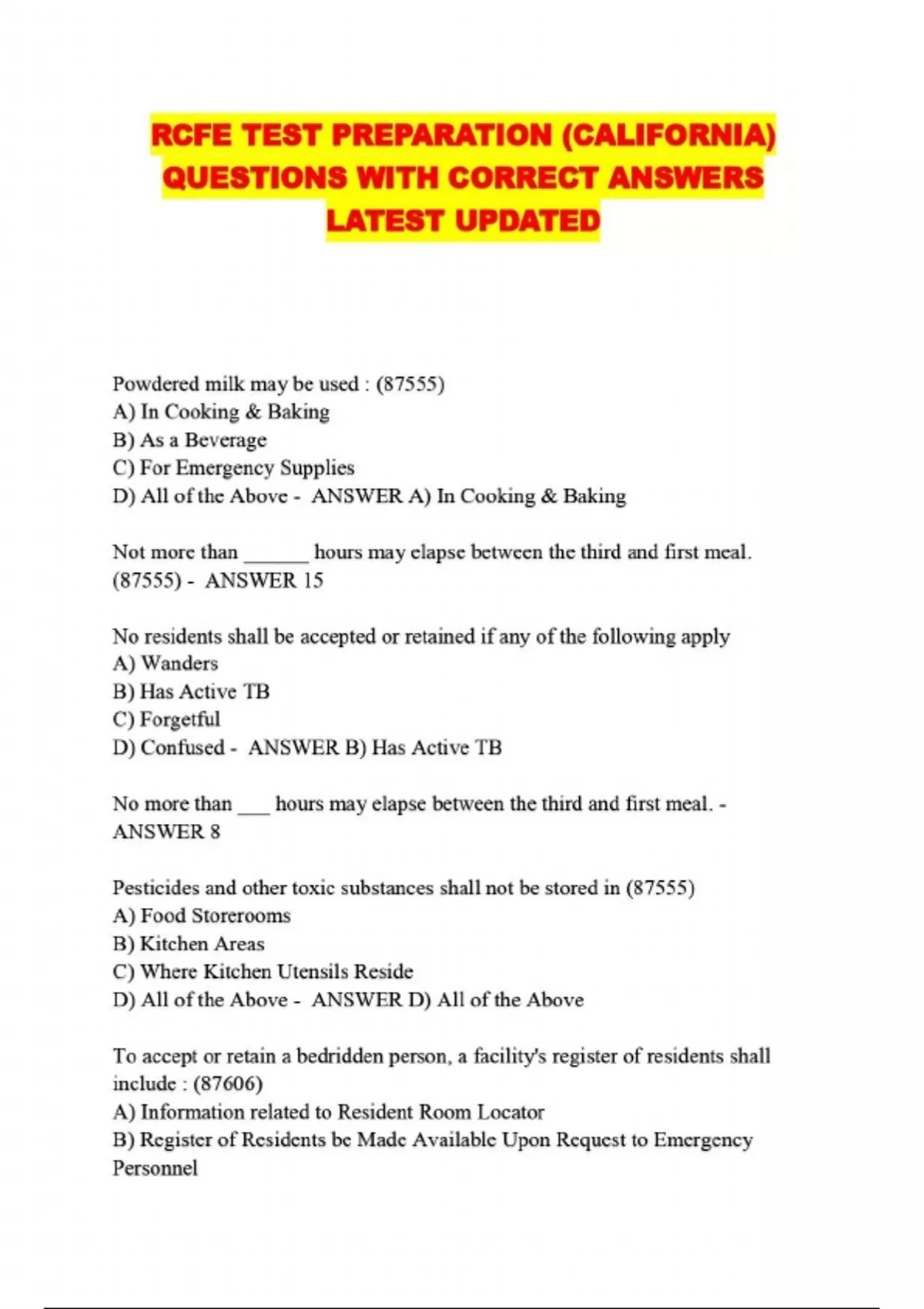 RCFE TEST PREPARATION (CALIFORNIA) QUESTIONS WITH CORRECT ANSWERS LATEST UPDATED

Powdered milk may be used : (87555)
A) In Cooking & Baking
B) As a Beverage
C) For Emergency Supplies
D) All of the Above - ANSWER A) In Cooking & Baking

Not more than ______ hours may elapse between the third and first meal. (87555) - ANSWER 15

No residents shall be accepted or retained if any of the following apply
A) Wanders
B) Has Active TB
C) Forgetful
D) Confused - ANSWER B) Has Active TB

No more than ___ hours may elapse between the third and first meal. - ANSWER 8

Pesticides and other toxic substances shall not be stored in (87555)
A) Food Storerooms
B) Kitchen Areas
C) Where Kitchen Utensils Reside
D) All of the Above - ANSWER D) All of the Above

To accept or retain a bedridden person, a facility's register of residents shall include : (87606)
A) Information related to Resident Room Locator
B) Register of Residents be Made Available Upon Request to Emergency Personnel